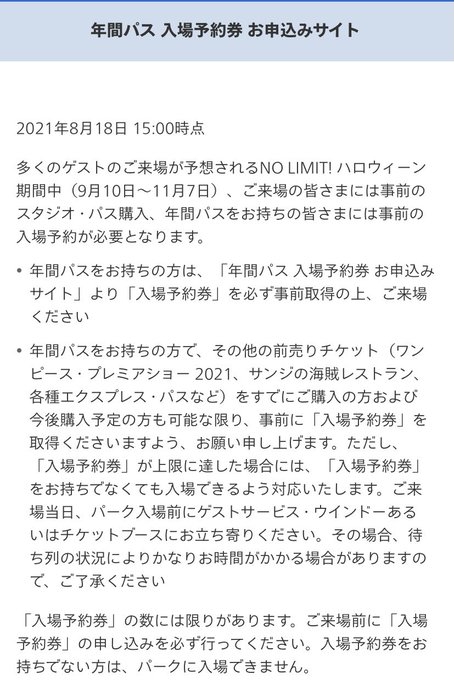 年間パス 入場予約券 お申込みサイト

2021年8月18日 15:00時点

多くのゲストのご来場が予想されるNO LIMIT! ハロウィーン期間中（9月10日～11月7日）、ご来場の皆さまには事前のスタジオ・パス購入、年間パスをお持ちの皆さまには事前の入場予約が必要となります。

• 年間パスをお持ちの方は、「年間パス 入場予約券 お申込みサイト」より「入場予約券」を必ず事前取得の上、ご来場ください

• 年間パスをお持ちの方で、その他の前売りチケット（ワンピース・プレミアショー 2021、サンジの海賊レストラン、各種エクスプレス・パスなど）をすでにご購入の方および今後購入予定の方も可能な限り、事前に「入場予約券」を取得くださいますよう、お願い申し上げます。ただし、「入場予約券」が上限に達した場合には、「入場予約券」をお持ちでなくても入場できるよう対応いたします。ご来場当日、パーク入場前にゲストサービス・ウインドーあるいはチケットブースにお立ち寄りください。その場合、待ち列の状況によりかなりお時間がかかる場合がありますので、ご了承ください

「入場予約券」の数には限りがあります。ご来場前に「入場予約券」の申し込みを必ず行ってください。入場予約券をお持ちでない方は、パークに入場できません。